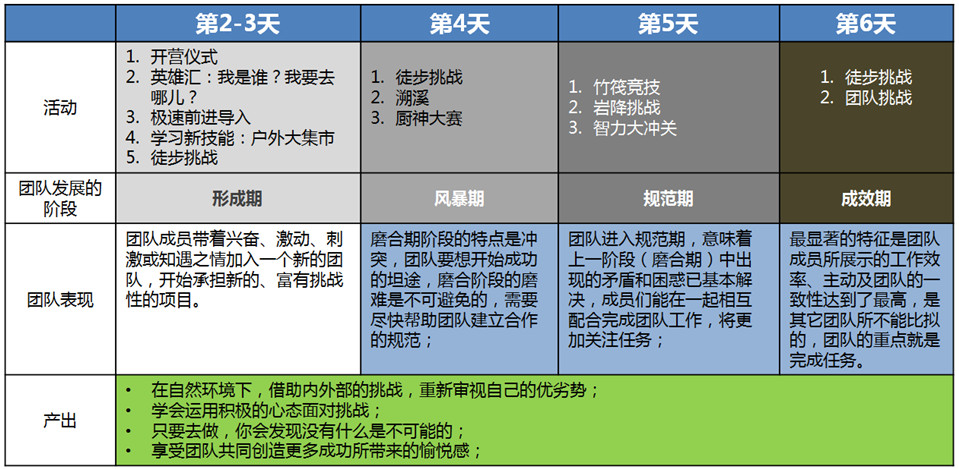 | | 第2-3天 | 第4天 | 第5天 | 第6天 |
|---|---|---|---|---|
| 活动 | 1. 开营仪式 2. 英雄汇：我是谁？我要去哪儿？ 3. 极速前进导入 4. 学习新技能：户外大集市 5. 徒步挑战 | 1. 徒步挑战 2. 溯溪 3. 厨神大赛 | 1. 竹筏竞技 2. 岩降挑战 3. 智力大冲关 | 1. 徒步挑战 2. 团队挑战 |
| 团队发展的阶段 | 形成期 | 风暴期 | 规范期 | 成效期 |
| 团队表现 | 团队成员带着兴奋、激动、刺激或知遇之情加入一个新的团队，开始承担新的、富有挑战性的项目。 | 磨合期阶段的特点是冲突，团队要想开始成功的坦途，磨合阶段的磨难是不可避免的，需要尽快帮助团队建立合作的规范； | 团队进入规范期，意味着上一阶段（磨合期）中出现的矛盾和困惑已基本解决，成员们能在一起相互配合完成团队工作，将更加关注任务； | 最显著的特征是团队成员所展示的工作效率、主动及团队的一致性达到了最高，是其它团队所不能比拟的，团队的重点就是完成任务。 |
| 产出 | • 在自然环境下，借助内外部的挑战，重新审视自己的优劣势； • 学会运用积极的心态面对挑战； • 只要去做，你会发现没有什么是不可能的； • 享受团队共同创造更多成功所带来的愉悦感； | | | |